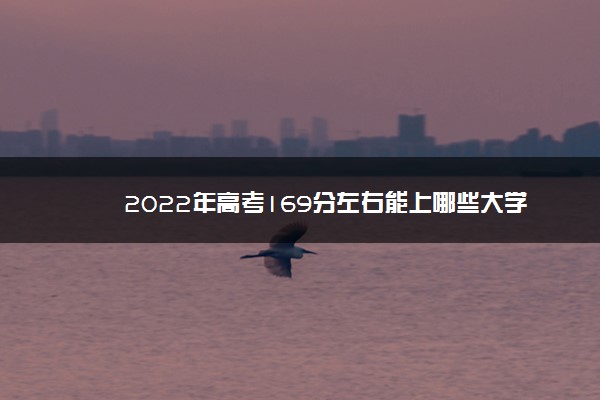 2022年高考169分左右能上哪些大学